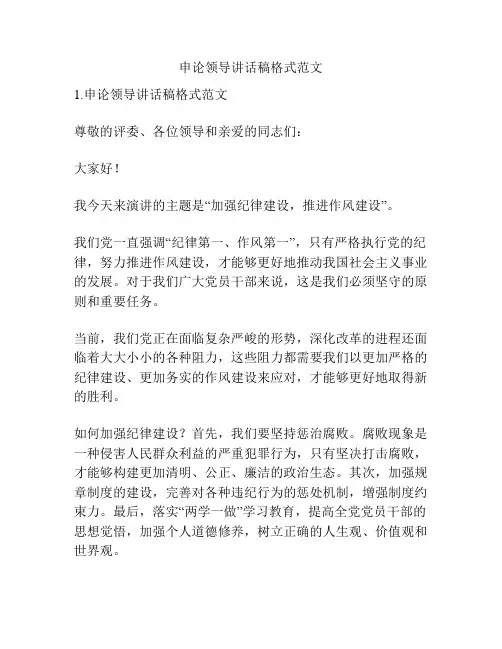 申论领导讲话稿格式范文

1.申论领导讲话稿格式范文

尊敬的评委、各位领导和亲爱的同志们：

大家好！

我今天来演讲的主题是“加强纪律建设，推进作风建设”。

我们党一直强调“纪律第一、作风第一”，只有严格执行党的纪律，努力推进作风建设，才能够更好地推动我国社会主义事业的发展。对于我们广大党员干部来说，这是我们必须坚守的原则和重要任务。

当前，我们党正在面临复杂严峻的形势，深化改革的进程还面临着大大小小的各种阻力，这些阻力都需要我们以更加严格的纪律建设、更加务实的作风建设来应对，才能够更好地取得新的胜利。

如何加强纪律建设？首先，我们要坚持惩治腐败。腐败现象是一种侵害人民群众利益的严重犯罪行为，只有坚决打击腐败，才能够构建更加清明、公正、廉洁的政治生态。其次，加强规章制度的建设，完善对各种违纪行为的惩处机制，增强制度约束力。最后，落实“两学一做”学习教育，提高全党党员干部的思想觉悟，加强个人道德修养，树立正确的人生观、价值观和世界观。